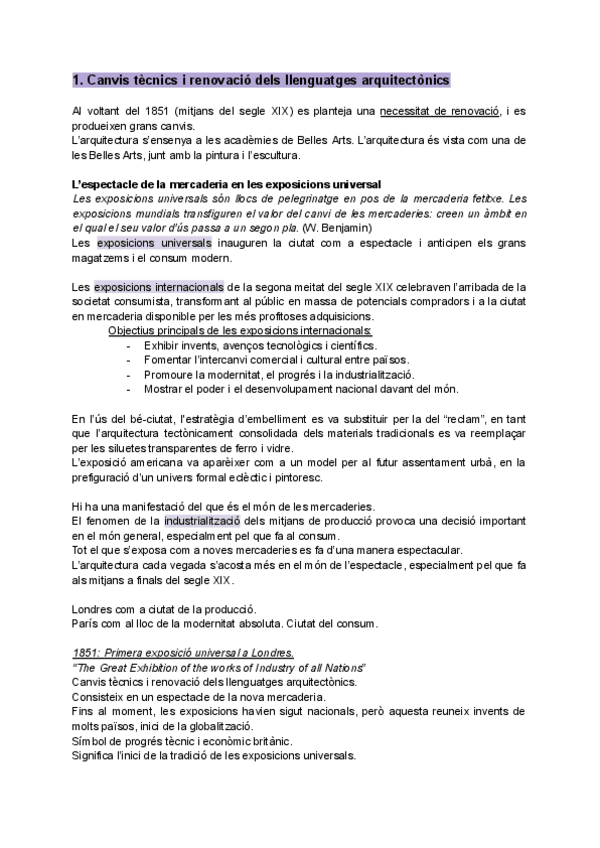 1. Canvis tècnics i renovació dels llenguatges arquitectònics

Al voltant del 1851 (mitjans del segle XIX) es planteja una necessitat de renovació, i es produeixen grans canvis.
L'arquitectura s'ensenya a les acadèmies de Belles Arts. L'arquitectura és vista com una de les Belles Arts, junt amb la pintura i l'escultura.

L'espectacle de la mercaderia en les exposicions universal
Les exposicions universals són llocs de pelegrinatge en pos de la mercaderia fetitxe. Les exposicions mundials transfiguren el valor del canvi de les mercaderies: creen un àmbit en el qual el seu valor d'ús passa a un segon pla. (W. Benjamin)
Les exposicions universals inauguren la ciutat com a espectacle i anticipen els grans magatzems i el consum modern.

Les exposicions internacionals de la segona meitat del segle XIX celebraven l'arribada de la societat consumista, transformant al públic en massa de potencials compradors i a la ciutat en mercaderia disponible per les més profitoses adquisicions.
Objectius principals de les exposicions internacionals:
- Exhibir invents, avenços tecnològics i científics.
- Fomentar l'intercanvi comercial i cultural entre països.
- Promoure la modernitat, el progrés i la industrialització.
- Mostrar el poder i el desenvolupament nacional davant del món.

En l'ús del bé-ciutat, l'estratègia d'embelliment es va substituir per la del "reclam", en tant que l'arquitectura tectònicament consolidada dels materials tradicionals es va reemplaçar per les siluetes transparentes de ferro i vidre.
L'exposició americana va aparèixer com a un model per al futur assentament urbà, en la prefiguració d'un univers formal eclèctic i pintoresc.

Hi ha una manifestació del que és el món de les mercaderies.
El fenomen de la industrialització dels mitjans de producció provoca una decisió important en el món general, especialment pel que fa al consum.
Tot el que s'exposa com a noves mercaderies es fa d'una manera espectacular.
L'arquitectura cada vegada s'acosta més en el món de l'espectacle, especialment pel que fa als mitjans a finals del segle XIX.

Londres com a ciutat de la producció.
París com al lloc de la modernitat absoluta. Ciutat del consum.

1851: Primera exposició universal a Londres.
"The Great Exhibition of the works of Industry of all Nations"
Canvis tècnics i renovació dels llenguatges arquitectònics.
Consisteix en un espectacle de la nova mercaderia.
Fins al moment, les exposicions havien sigut nacionals, però aquesta reuneix invents de molts països, inici de la globalització.
Símbol de progrés tècnic i econòmic britànic.
Significa l'inici de la tradició de les exposicions universals.